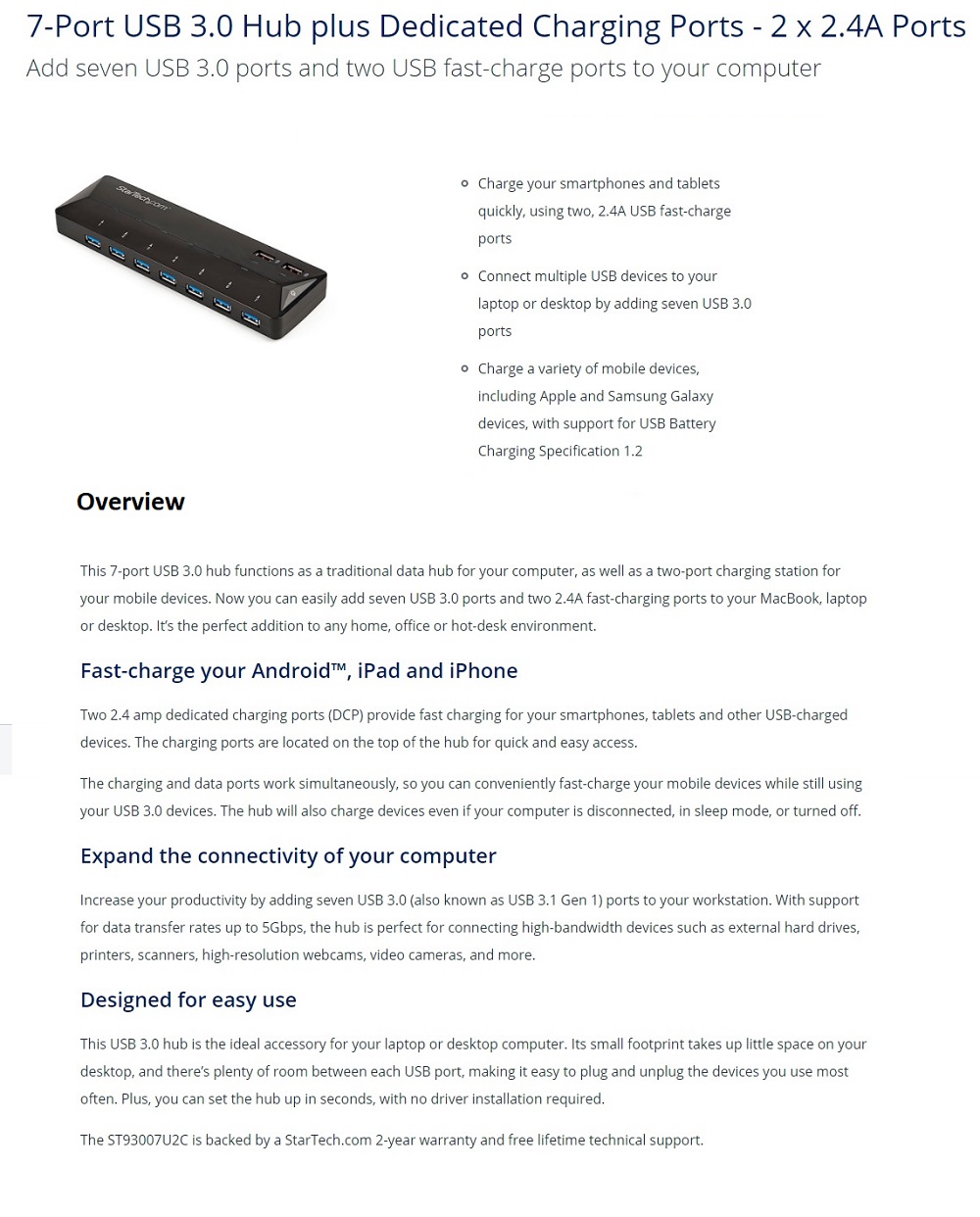 7-Port USB 3.0 Hub plus Dedicated Charging Ports - 2 x 2.4A Ports
Add seven USB 3.0 ports and two USB fast-charge ports to your computer

StarTech.com

- Charge your smartphones and tablets quickly, using two, 2.4A USB fast-charge ports
- Connect multiple USB devices to your laptop or desktop by adding seven USB 3.0 ports
- Charge a variety of mobile devices, including Apple and Samsung Galaxy devices, with support for USB Battery Charging Specification 1.2

Overview

This 7-port USB 3.0 hub functions as a traditional data hub for your computer, as well as a two-port charging station for your mobile devices. Now you can easily add seven USB 3.0 ports and two 2.4A fast-charging ports to your MacBook, laptop or desktop. It's the perfect addition to any home, office or hot-desk environment.

Fast-charge your Android™, iPad and iPhone

Two 2.4 amp dedicated charging ports (DCP) provide fast charging for your smartphones, tablets and other USB-charged devices. The charging ports are located on the top of the hub for quick and easy access.

The charging and data ports work simultaneously, so you can conveniently fast-charge your mobile devices while still using your USB 3.0 devices. The hub will also charge devices even if your computer is disconnected, in sleep mode, or turned off.

Expand the connectivity of your computer

Increase your productivity by adding seven USB 3.0 (also known as USB 3.1 Gen 1) ports to your workstation. With support for data transfer rates up to 5Gbps, the hub is perfect for connecting high-bandwidth devices such as external hard drives, printers, scanners, high-resolution webcams, video cameras, and more.

Designed for easy use

This USB 3.0 hub is the ideal accessory for your laptop or desktop computer. Its small footprint takes up little space on your desktop, and there's plenty of room between each USB port, making it easy to plug and unplug the devices you use most often. Plus, you can set the hub up in seconds, with no driver installation required.

The ST93007U2C is backed by a StarTech.com 2-year warranty and free lifetime technical support.